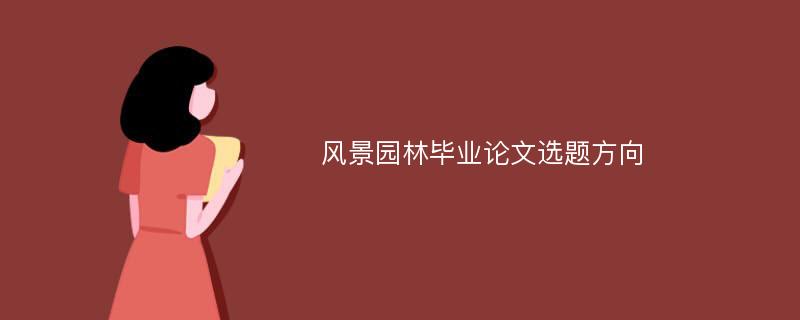 风景园林毕业论文选题方向